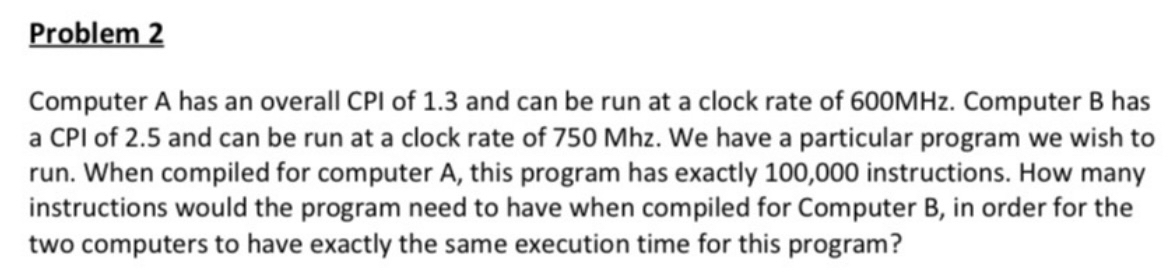 Problem 2

Computer A has an overall CPI of 1.3 and can be run at a clock rate of 600MHz. Computer B has a CPI of 2.5 and can be run at a clock rate of 750 Mhz. We have a particular program we wish to run. When compiled for computer A, this program has exactly 100,000 instructions. How many instructions would the program need to have when compiled for Computer B, in order for the two computers to have exactly the same execution time for this program?